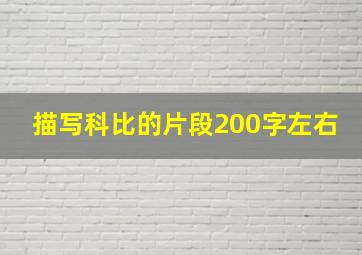 描写科比的片段200字左右